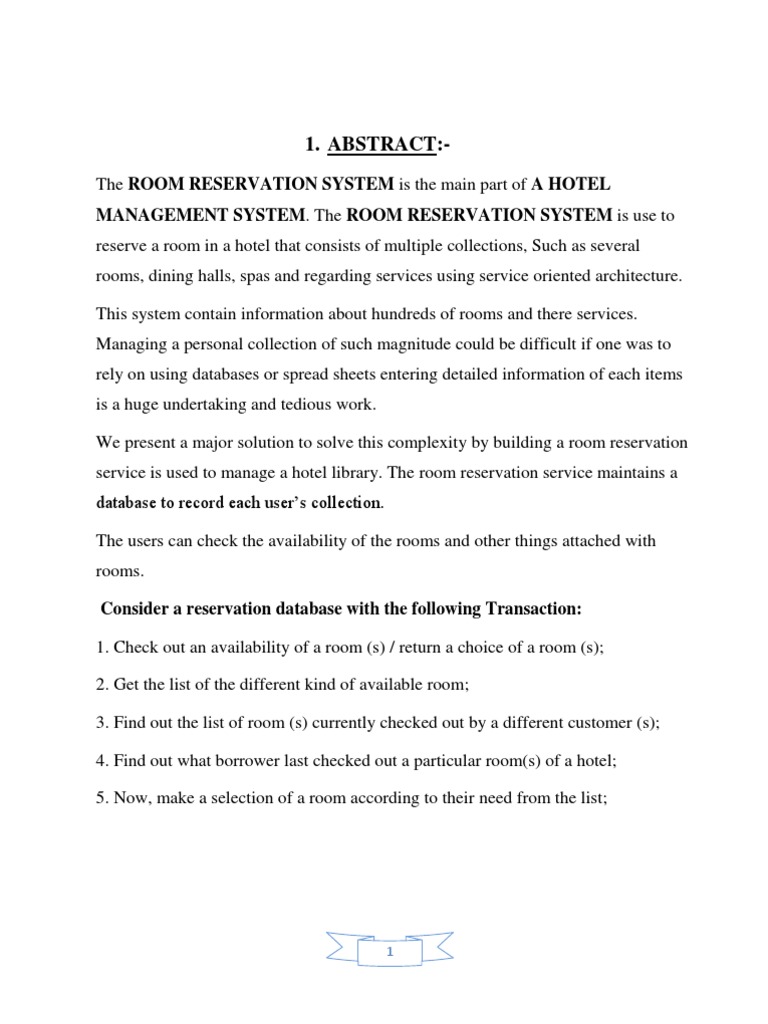 1. ABSTRACT:-

The ROOM RESERVATION SYSTEM is the main part of A HOTEL MANAGEMENT SYSTEM. The ROOM RESERVATION SYSTEM is use to reserve a room in a hotel that consists of multiple collections, Such as several rooms, dining halls, spas and regarding services using service oriented architecture.

This system contain information about hundreds of rooms and there services. Managing a personal collection of such magnitude could be difficult if one was to rely on using databases or spread sheets entering detailed information of each items is a huge undertaking and tedious work.

We present a major solution to solve this complexity by building a room reservation service is used to manage a hotel library. The room reservation service maintains a database to record each user's collection.

The users can check the availability of the rooms and other things attached with rooms.

Consider a reservation database with the following Transaction:

1. Check out an availability of a room (s) / return a choice of a room (s);

2. Get the list of the different kind of available room;

3. Find out the list of room (s) currently checked out by a different customer (s);

4. Find out what borrower last checked out a particular room(s) of a hotel;

5. Now, make a selection of a room according to their need from the list;

1